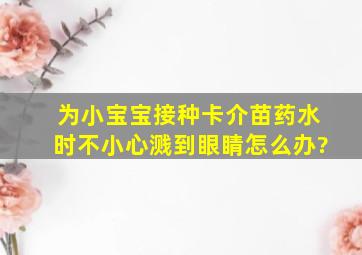 为小宝宝接种卡介苗药水时不小心溅到眼睛怎么办?